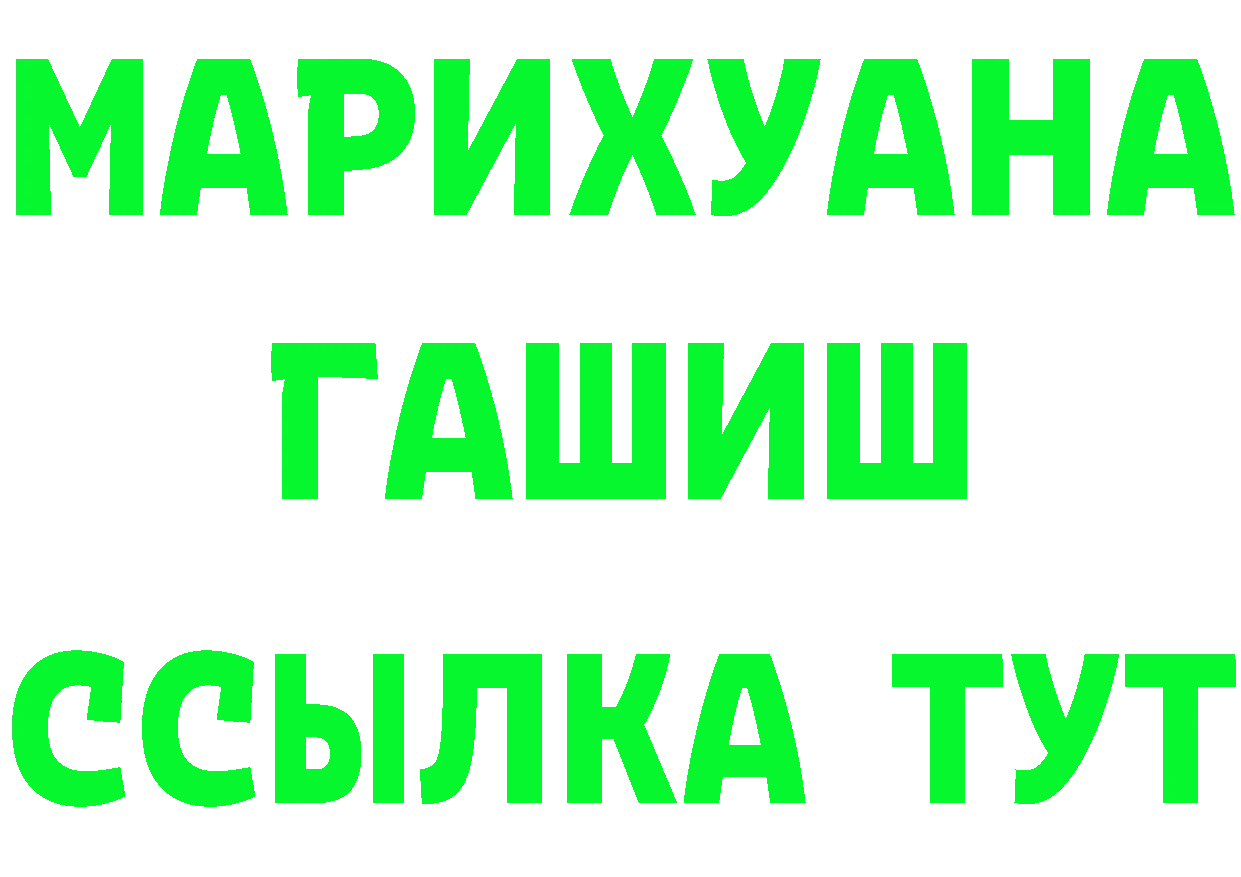 МАРИХУАНА
ГАШИШ
ССЫЛКА ТУТ